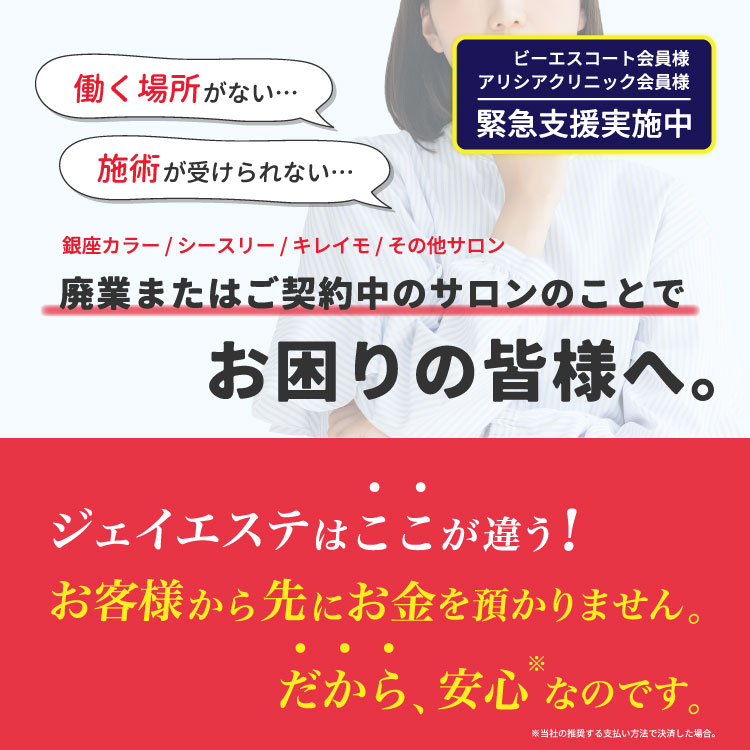 働く場所がない…

施術が受けられない…

ビーエスコート会員様
アリシアクリニック会員様
緊急支援実施中

銀座カラー / シースリー / キレイモ / その他サロン
廃業またはご契約中のサロンのことで
お困りの皆様へ。

ジェイエステはここが違う!
お客様から先にお金を預かりません。
だから、安心※なのです。

※当社の推奨する支払い方法で決済した場合。